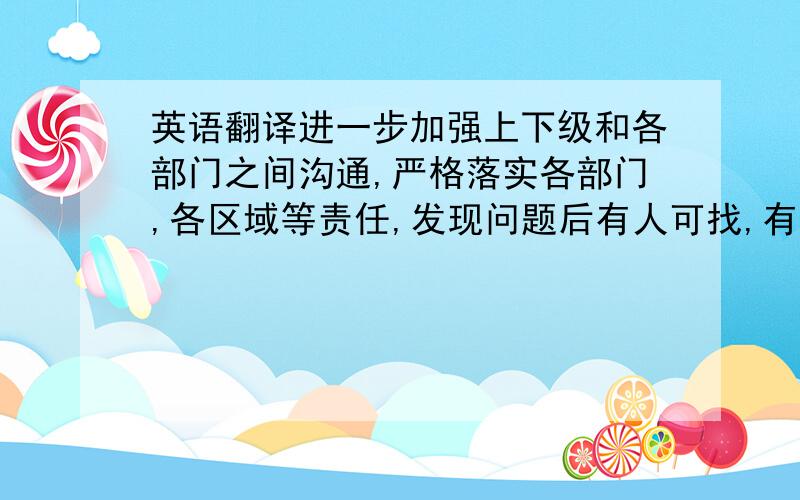 英语翻译进一步加强上下级和各部门之间沟通,严格落实各部门,各区域等责任,发现问题后有人可找,有